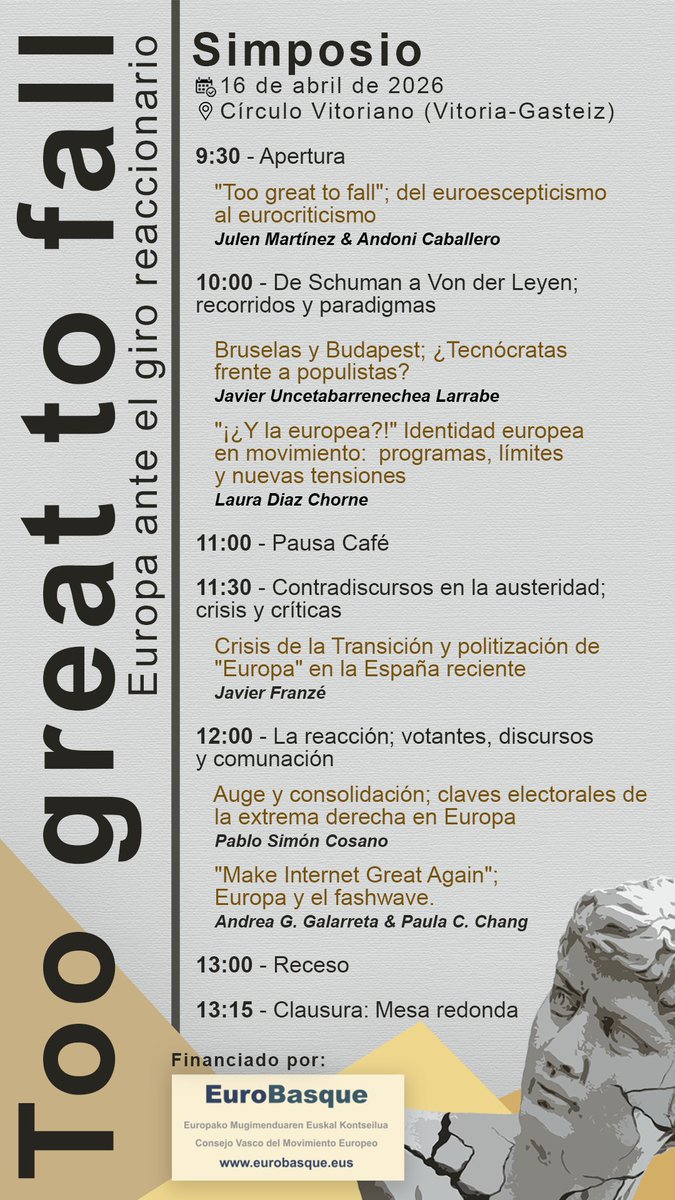 Too great to fall
Europa ante el giro reaccionario

Simposio
16 de abril de 2026
Círculo Vitoriano (Vitoria-Gasteiz)

9:30 - Apertura
"Too great to fall"; del euroescepticismo al eurocriticismo
Julen Martínez & Andoni Caballero

10:00 - De Schuman a Von der Leyen; recorridos y paradigmas
Bruselas y Budapest; ¿Tecnócratas frente a populistas?
Javier Uncetabarrenechea Larrabe
"¡¿Y la europea?!" Identidad europea en movimiento: programas, límites y nuevas tensiones
Laura Diaz Chorne

11:00 - Pausa Café

11:30 - Contradiscursos en la austeridad; crisis y críticas
Crisis de la Transición y politización de "Europa" en la España reciente
Javier Franzé

12:00 - La reacción; votantes, discursos y comunación
Auge y consolidación; claves electorales de la extrema derecha en Europa
Pablo Simón Cosano
"Make Internet Great Again"; Europa y el fashwave.
Andrea G. Galarreta & Paula C. Chang

13:00 - Receso

13:15 - Clausura: Mesa redonda

Financiado por:
EuroBasque
Europako Mugimenduaren Euskal Kontseilua
Consejo Vasco del Movimiento Europeo
www.eurobasque.eus